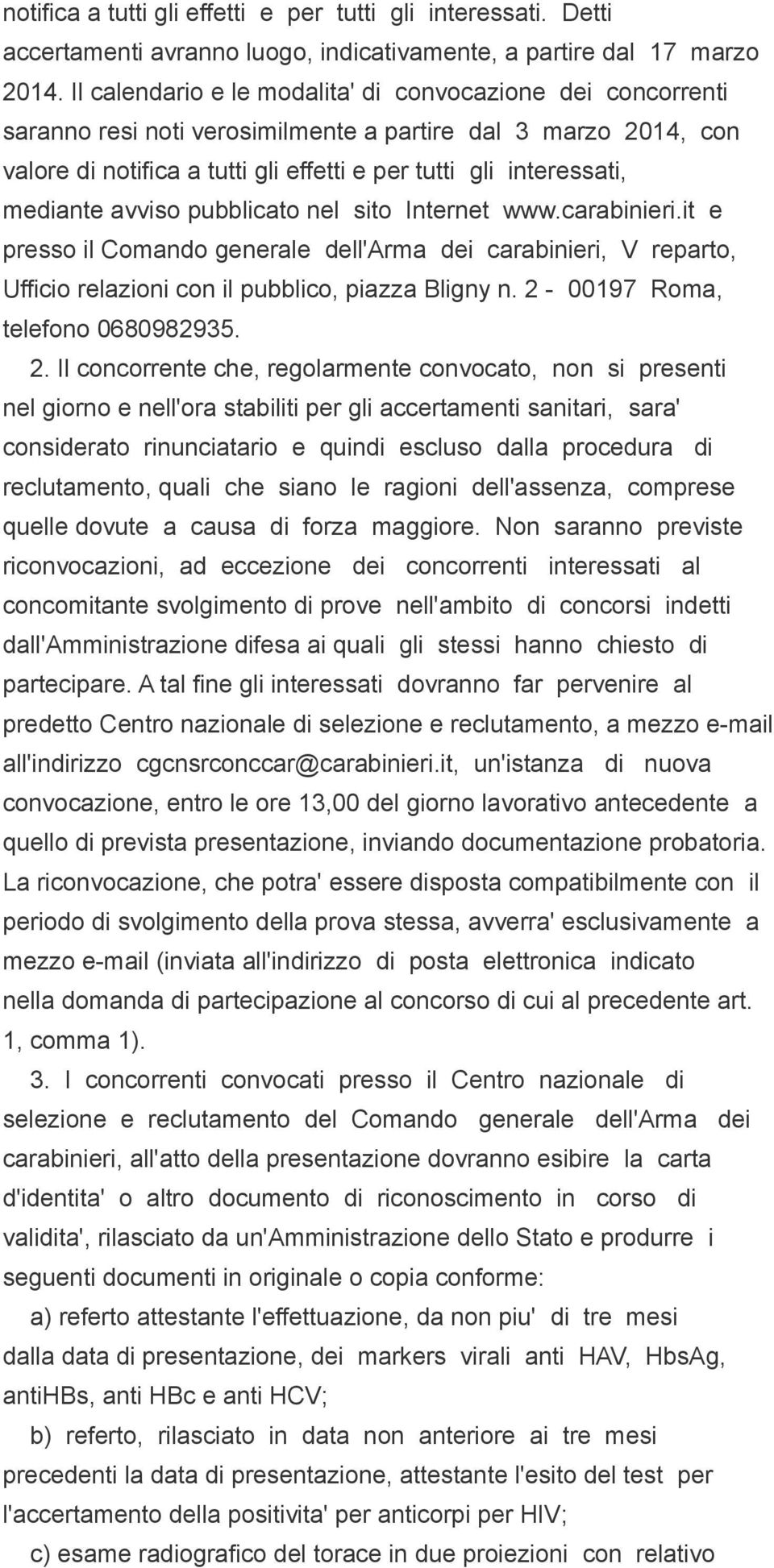 notifica a tutti gli effetti e per tutti gli interessati. Detti accertamenti avranno luogo, indicativamente, a partire dal 17 marzo 2014. Il calendario e le modalita' di convocazione dei concorrenti saranno resi noti verosimilmente a partire dal 3 marzo 2014, con valore di notifica a tutti gli effetti e per tutti gli interessati, mediante avviso pubblicato nel sito Internet www.carabinieri.it e presso il Comando generale dell'Arma dei carabinieri, V reparto, Ufficio relazioni con il pubblico, piazza Bligny n. 2 - 00197 Roma, telefono 0680982935.

2. Il concorrente che, regolarmente convocato, non si presenti nel giorno e nell'ora stabiliti per gli accertamenti sanitari, sara' considerato rinunciatario e quindi escluso dalla procedura di reclutamento, quali che siano le ragioni dell'assenza, comprese quelle dovute a causa di forza maggiore. Non saranno previste riconvocazioni, ad eccezione dei concorrenti interessati al concomitante svolgimento di prove nell'ambito di concorsi indetti dall'Amministrazione difesa ai quali gli stessi hanno chiesto di partecipare. A tal fine gli interessati dovranno far pervenire al predetto Centro nazionale di selezione e reclutamento, a mezzo e-mail all'indirizzo cgcnsrconccar@carabinieri.it, un'istanza di nuova convocazione, entro le ore 13,00 del giorno lavorativo antecedente a quello di prevista presentazione, inviando documentazione probatoria. La riconvocazione, che potra' essere disposta compatibilmente con il periodo di svolgimento della prova stessa, avverra' esclusivamente a mezzo e-mail (inviata all'indirizzo di posta elettronica indicato nella domanda di partecipazione al concorso di cui al precedente art. 1, comma 1).

3. I concorrenti convocati presso il Centro nazionale di selezione e reclutamento del Comando generale dell'Arma dei carabinieri, all'atto della presentazione dovranno esibire la carta d'identita' o altro documento di riconoscimento in corso di validita', rilasciato da un'Amministrazione dello Stato e produrre i seguenti documenti in originale o copia conforme:

a) referto attestante l'effettuazione, da non piu' di tre mesi dalla data di presentazione, dei markers virali anti HAV, HbsAg, antiHBs, anti HBc e anti HCV;

b) referto, rilasciato in data non anteriore ai tre mesi precedenti la data di presentazione, attestante l'esito del test per l'accertamento della positivita' per anticorpi per HIV;

c) esame radiografico del torace in due proiezioni con relativo